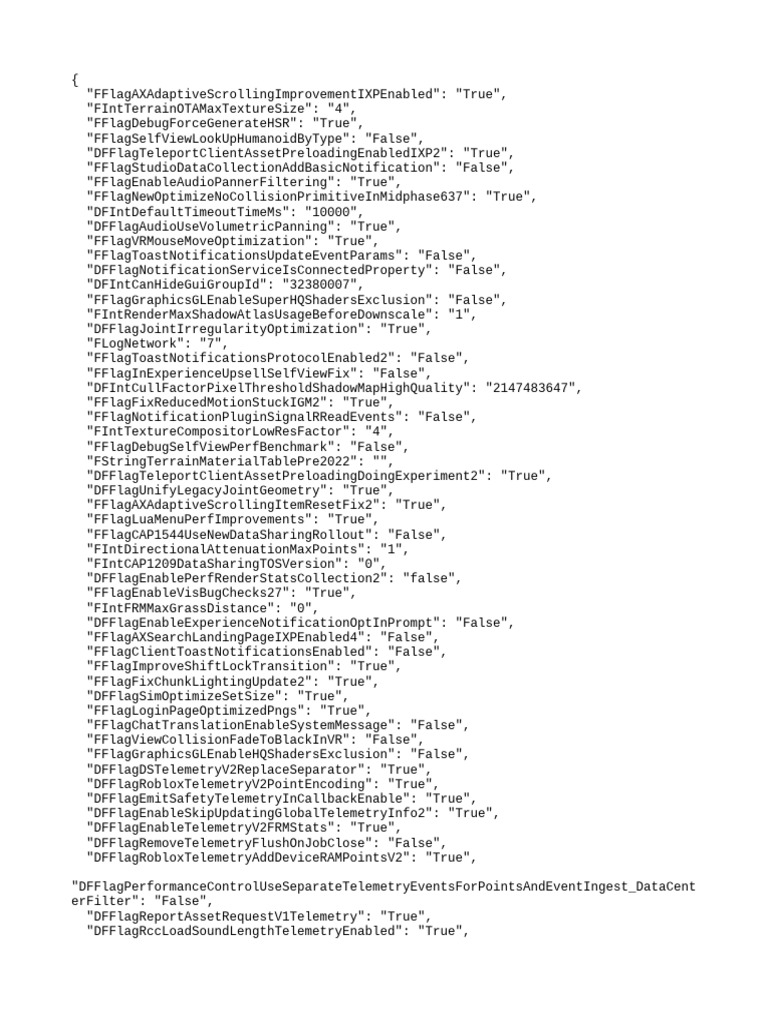 {
  "FFlagAXAdaptiveScrollingImprovementIXPEnabled": "True",
  "FIntTerrainOTAMaxTextureSize": "4",
  "FFlagDebugForceGenerateHSR": "True",
  "FFlagSelfViewLookUpHumanoidByType": "False",
  "DFFlagTeleportClientAssetPreloadingEnabledIXP2": "True",
  "FFlagStudioDataCollectionAddBasicNotification": "False",
  "FFlagEnableAudioPannerFiltering": "True",
  "FFlagNewOptimizeNoCollisionPrimitiveInMidphase637": "True",
  "DFIntDefaultTimeoutTimeMs": "10000",
  "DFFlagAudioUseVolumetricPanning": "True",
  "FFlagVRMouseMoveOptimization": "True",
  "FFlagToastNotificationsUpdateEventParams": "False",
  "DFFlagNotificationServiceIsConnectedProperty": "False",
  "DFIntCanHideGuiGroupId": "32380007",
  "FFlagGraphicsGLEnableSuperHQShadersExclusion": "False",
  "FIntRenderMaxShadowAtlasUsageBeforeDownscale": "1",
  "DFFlagJointIrregularityOptimization": "True",
  "FLogNetwork": "7",
  "FFlagToastNotificationsProtocolEnabled2": "False",
  "FFlagInExperienceUpsellSelfViewFix": "False",
  "DFIntCullFactorPixelThresholdShadowMapHighQuality": "2147483647",
  "FFlagFixReducedMotionStuckIGM2": "True",
  "FFlagNotificationPluginSignalRReadEvents": "False",
  "FIntTextureCompositorLowResFactor": "4",
  "FFlagDebugSelfViewPerfBenchmark": "False",
  "FStringTerrainMaterialTablePre2022": "",
  "DFFlagTeleportClientAssetPreloadingDoingExperiment2": "True",
  "DFFlagUnifyLegacyJointGeometry": "True",
  "FFlagAXAdaptiveScrollingItemResetFix2": "True",
  "FFlagLuaMenuPerfImprovements": "True",
  "FFlagCAP1544UseNewDataSharingRollout": "False",
  "FIntDirectionalAttenuationMaxPoints": "1",
  "FIntCAP1209DataSharingTOSVersion": "0",
  "DFFlagEnablePerfRenderStatsCollection2": "false",
  "FFlagEnableVisBugChecks27": "True",
  "FIntFRMMaxGrassDistance": "0",
  "DFFlagEnableExperienceNotificationOptInPrompt": "False",
  "FFlagAXSearchLandingPageIXPEnabled4": "False",
  "FFlagClientToastNotificationsEnabled": "False",
  "FFlagImproveShiftLockTransition": "True",
  "FFlagFixChunkLightingUpdate2": "True",
  "DFFlagSimOptimizeSetSize": "True",
  "FFlagLoginPageOptimizedPngs": "True",
  "FFlagChatTranslationEnableSystemMessage": "False",
  "FFlagViewCollisionFadeToBlackInVR": "False",
  "FFlagGraphicsGLEnableHQShadersExclusion": "False",
  "DFFlagDSTelemetryV2ReplaceSeparator": "True",
  "DFFlagRobloxTelemetryV2PointEncoding": "True",
  "DFFlagEmitSafetyTelemetryInCallbackEnable": "True",
  "DFFlagEnableSkipUpdatingGlobalTelemetryInfo2": "True",
  "DFFlagEnableTelemetryV2FRMStats": "True",
  "DFFlagRemoveTelemetryFlushOnJobClose": "False",
  "DFFlagRobloxTelemetryAddDeviceRAMPointsV2": "True",

"DFFlagPerformanceControlUseSeparateTelemetryEventsForPointsAndEventIngest_DataCenterFilter": "False",
  "DFFlagReportAssetRequestV1Telemetry": "True",
  "DFFlagRccLoadSoundLengthTelemetryEnabled": "True",